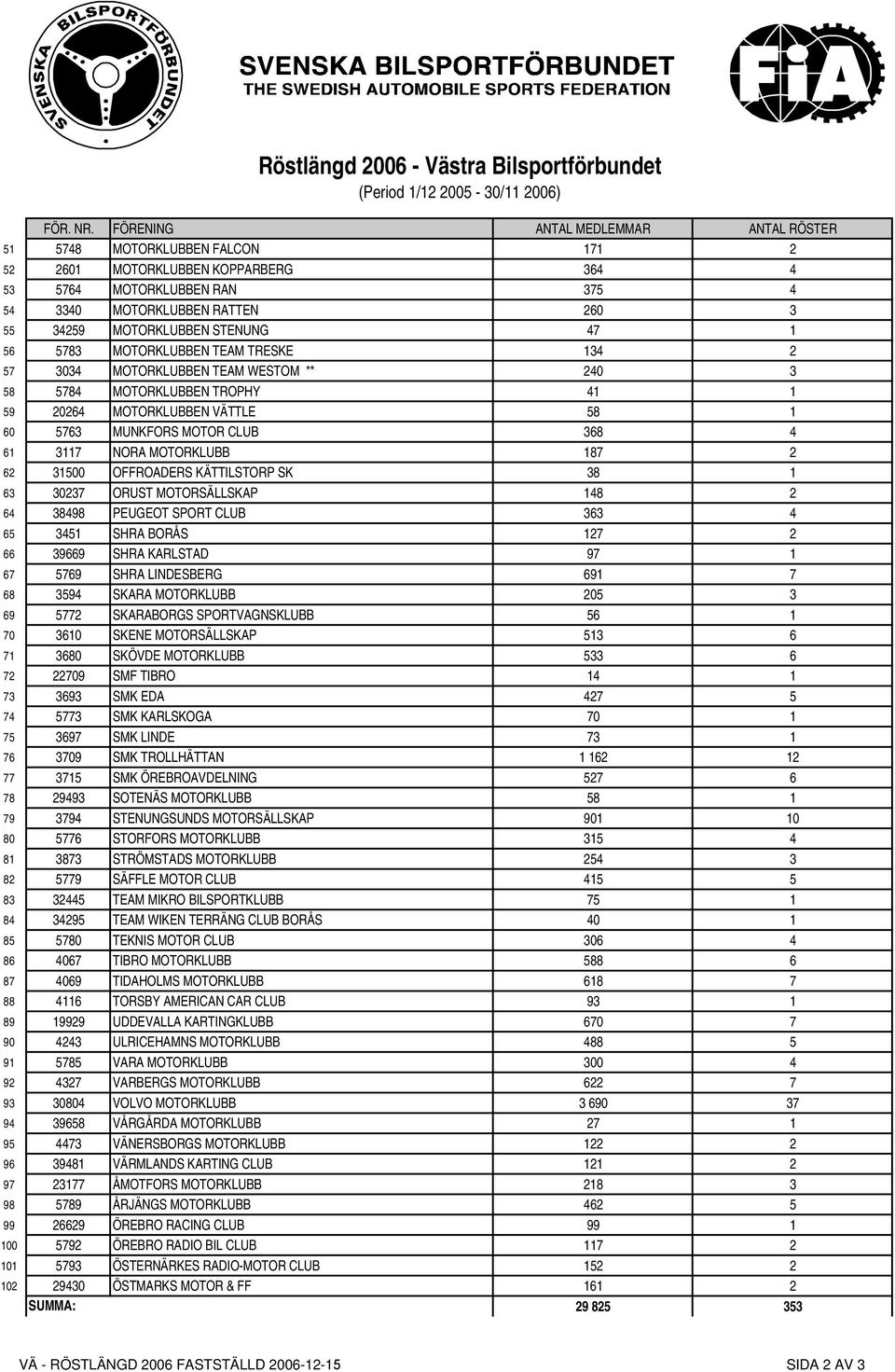 SVENSKA BILSPORTFÖRBUNDET
SVENSKA BILSPORTFÖRBUNDET
THE SWEDISH AUTOMOBILE SPORTS FEDERATION

FIA

Röstlängd 2006 - Västra Bilsportförbundet
(Period 1/12 2005 - 30/11 2006)

| | FÖR. NR. | FÖRENING | ANTAL MEDLEMMAR | ANTAL RÖSTER |
|---|---|---|---|---|
| 51 | 5748 | MOTORKLUBBEN FALCON | 171 | 2 |
| 52 | 2601 | MOTORKLUBBEN KOPPARBERG | 364 | 4 |
| 53 | 5764 | MOTORKLUBBEN RAN | 375 | 4 |
| 54 | 3340 | MOTORKLUBBEN RATTEN | 260 | 3 |
| 55 | 34259 | MOTORKLUBBEN STENUNG | 47 | 1 |
| 56 | 5783 | MOTORKLUBBEN TEAM TRESKE | 134 | 2 |
| 57 | 3034 | MOTORKLUBBEN TEAM WESTOM ** | 240 | 3 |
| 58 | 5784 | MOTORKLUBBEN TROPHY | 41 | 1 |
| 59 | 20264 | MOTORKLUBBEN VÄTTLE | 58 | 1 |
| 60 | 5763 | MUNKFORS MOTOR CLUB | 368 | 4 |
| 61 | 3117 | NORA MOTORKLUBB | 187 | 2 |
| 62 | 31500 | OFFROADERS KÄTTILSTORP SK | 38 | 1 |
| 63 | 30237 | ORUST MOTORSÄLLSKAP | 148 | 2 |
| 64 | 38498 | PEUGEOT SPORT CLUB | 363 | 4 |
| 65 | 3451 | SHRA BORÅS | 127 | 2 |
| 66 | 39669 | SHRA KARLSTAD | 97 | 1 |
| 67 | 5769 | SHRA LINDESBERG | 691 | 7 |
| 68 | 3594 | SKARA MOTORKLUBB | 205 | 3 |
| 69 | 5772 | SKARABORGS SPORTVAGNSKLUBB | 56 | 1 |
| 70 | 3610 | SKENE MOTORSÄLLSKAP | 513 | 6 |
| 71 | 3680 | SKÖVDE MOTORKLUBB | 533 | 6 |
| 72 | 22709 | SMF TIBRO | 14 | 1 |
| 73 | 3693 | SMK EDA | 427 | 5 |
| 74 | 5773 | SMK KARLSKOGA | 70 | 1 |
| 75 | 3697 | SMK LINDE | 73 | 1 |
| 76 | 3709 | SMK TROLLHÄTTAN | 1 162 | 12 |
| 77 | 3715 | SMK ÖREBROAVDELNING | 527 | 6 |
| 78 | 29493 | SOTENÄS MOTORKLUBB | 58 | 1 |
| 79 | 3794 | STENUNGSUNDS MOTORSÄLLSKAP | 901 | 10 |
| 80 | 5776 | STORFORS MOTORKLUBB | 315 | 4 |
| 81 | 3873 | STRÖMSTADS MOTORKLUBB | 254 | 3 |
| 82 | 5779 | SÄFFLE MOTOR CLUB | 415 | 5 |
| 83 | 32445 | TEAM MIKRO BILSPORTKLUBB | 75 | 1 |
| 84 | 34295 | TEAM WIKEN TERRÄNG CLUB BORÅS | 40 | 1 |
| 85 | 5780 | TEKNIS MOTOR CLUB | 306 | 4 |
| 86 | 4067 | TIBRO MOTORKLUBB | 588 | 6 |
| 87 | 4069 | TIDAHOLMS MOTORKLUBB | 618 | 7 |
| 88 | 4116 | TORSBY AMERICAN CAR CLUB | 93 | 1 |
| 89 | 19929 | UDDEVALLA KARTINGKLUBB | 670 | 7 |
| 90 | 4243 | ULRICEHAMNS MOTORKLUBB | 488 | 5 |
| 91 | 5785 | VARA MOTORKLUBB | 300 | 4 |
| 92 | 4327 | VARBERGS MOTORKLUBB | 622 | 7 |
| 93 | 30804 | VOLVO MOTORKLUBB | 3 690 | 37 |
| 94 | 39658 | VÅRGÅRDA MOTORKLUBB | 27 | 1 |
| 95 | 4473 | VÄNERSBORGS MOTORKLUBB | 122 | 2 |
| 96 | 39481 | VÄRMLANDS KARTING CLUB | 121 | 2 |
| 97 | 23177 | ÅMOTFORS MOTORKLUBB | 218 | 3 |
| 98 | 5789 | ÅRJÄNGS MOTORKLUBB | 462 | 5 |
| 99 | 26629 | ÖREBRO RACING CLUB | 99 | 1 |
| 100 | 5792 | ÖREBRO RADIO BIL CLUB | 117 | 2 |
| 101 | 5793 | ÖSTERNÄRKES RADIO-MOTOR CLUB | 152 | 2 |
| 102 | 29430 | ÖSTMARKS MOTOR & FF | 161 | 2 |
| | SUMMA: | | 29 825 | 353 |

VÄ - RÖSTLÄNGD 2006 FASTSTÄLLD 2006-12-15
SIDA 2 AV 3